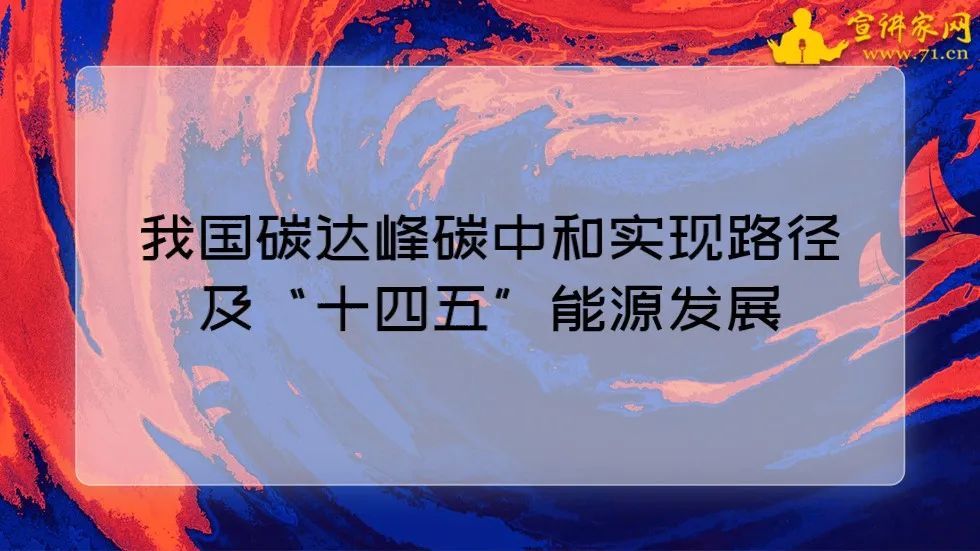 宣讲家网
www.71.cn

我国碳达峰碳中和实现路径及“十四五”能源发展